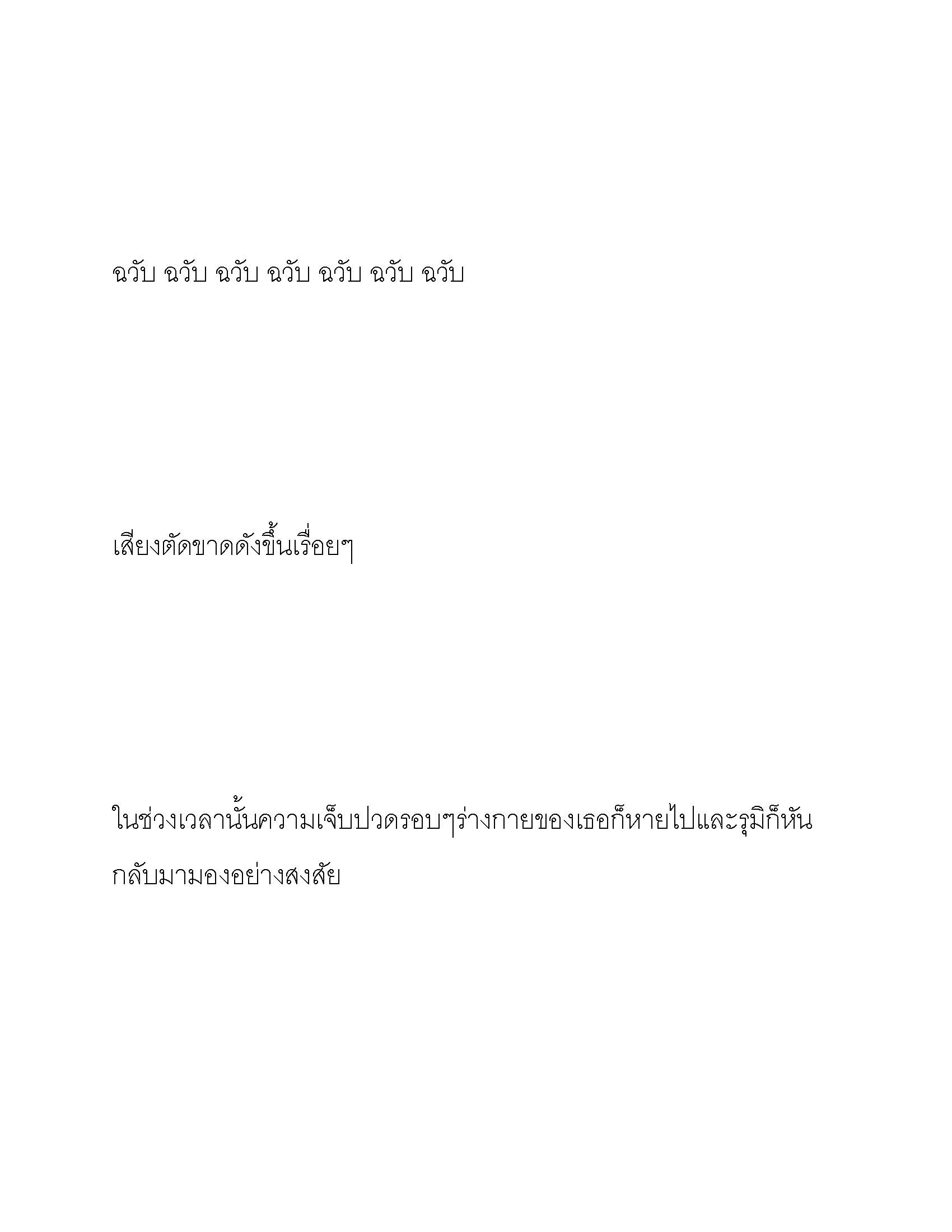 ฉวับ ฉวับ ฉวับ ฉวับ ฉวับ ฉวับ ฉวับ

เสียงตัดขาดดังขึ้นเรื่อยๆ

ในช่วงเวลานั้นความเจ็บปวดรอบๆร่างกายของเธอก็หายไปและรุมิก็หันกลับมามองอย่างสงสัย